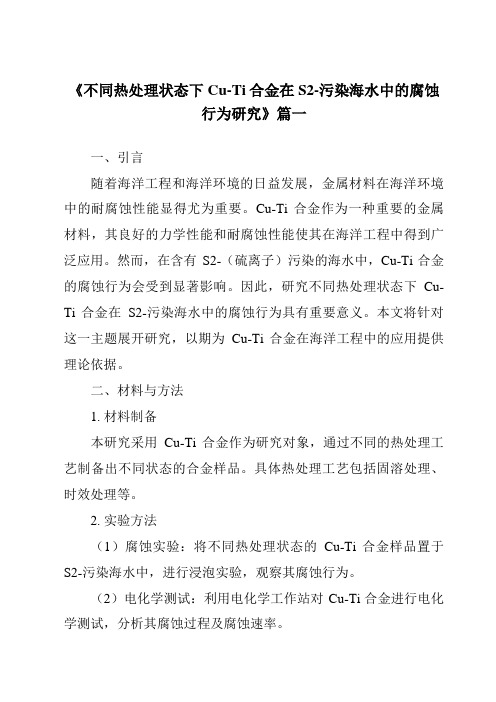 《不同热处理状态下 Cu-Ti 合金在 S2-污染海水中的腐蚀行为研究》篇一

一、引言

随着海洋工程和海洋环境的日益发展，金属材料在海洋环境中的耐腐蚀性能显得尤为重要。Cu-Ti 合金作为一种重要的金属材料，其良好的力学性能和耐腐蚀性能使其在海洋工程中得到广泛应用。然而，在含有 S2-（硫离子）污染的海水中，Cu-Ti 合金的腐蚀行为会受到显著影响。因此，研究不同热处理状态下 Cu-Ti 合金在 S2-污染海水中的腐蚀行为具有重要意义。本文将针对这一主题展开研究，以期为 Cu-Ti 合金在海洋工程中的应用提供理论依据。

二、材料与方法

1. 材料制备

本研究采用 Cu-Ti 合金作为研究对象，通过不同的热处理工艺制备出不同状态的合金样品。具体热处理工艺包括固溶处理、时效处理等。

2. 实验方法

（1）腐蚀实验：将不同热处理状态的 Cu-Ti 合金样品置于 S2-污染海水中，进行浸泡实验，观察其腐蚀行为。

（2）电化学测试：利用电化学工作站对 Cu-Ti 合金进行电化学测试，分析其腐蚀过程及腐蚀速率。